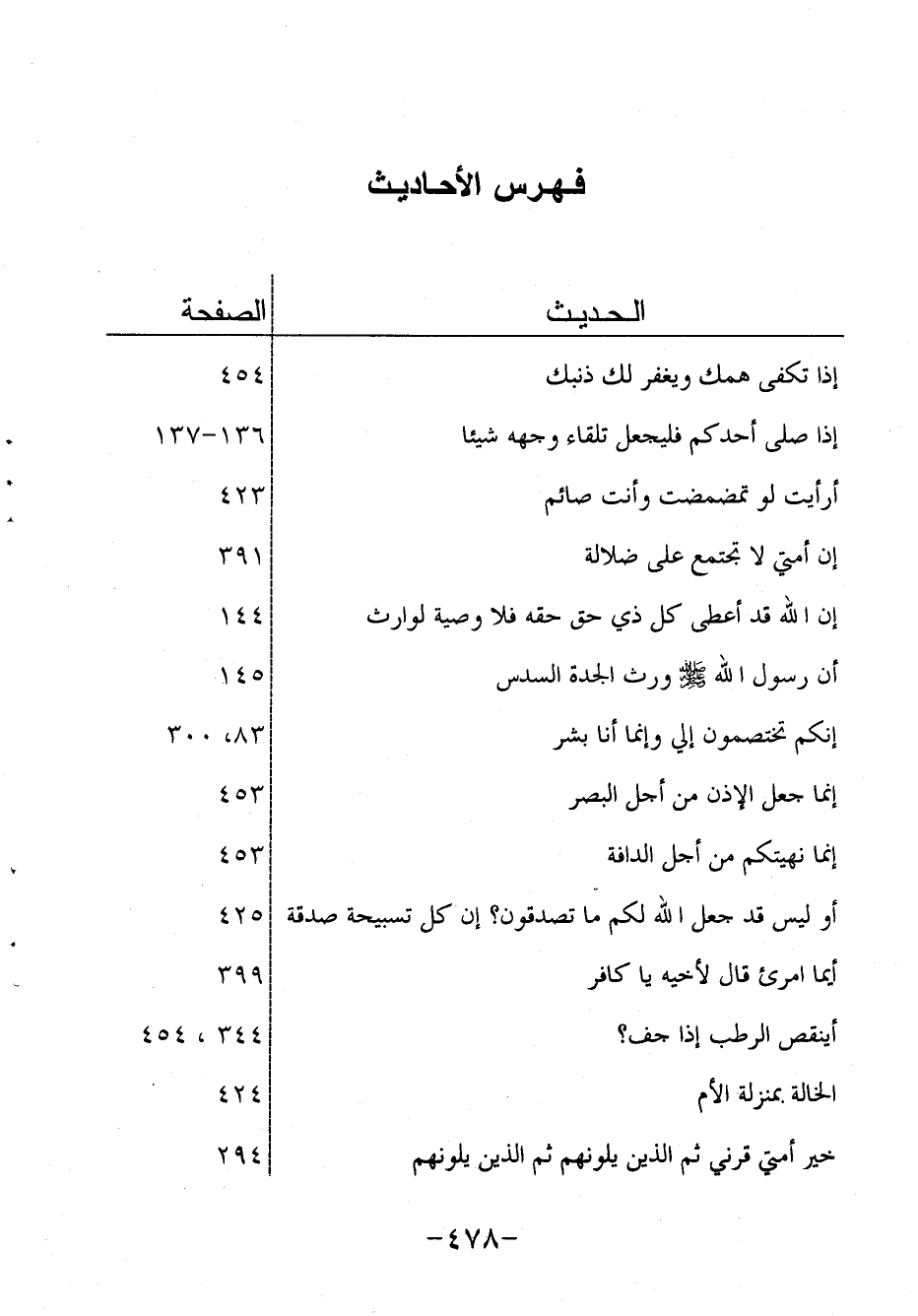 فهرس الأحاديث

| الحديث | الصفحة |
|---|---|
| إذا تكفى همك ويغفر لك ذنبك | ٤٥٤ |
| إذا صلى أحدكم فليجعل تلقاء وجهه شيئا | ١٣٦-١٣٧ |
| أرأيت لو تمضمضت وأنت صائم | ٤٢٣ |
| إن أمتي لا تجتمع على ضلالة | ٣٩١ |
| إن الله قد أعطى كل ذي حق حقه فلا وصية لوارث | ١٤٤ |
| أن رسول الله ﷺ ورث الجدة السدس | ١٤٥ |
| إنكم تختصمون إلي وإنما أنا بشر | ٨٣، ٣٠٠ |
| إنما جعل الإذن من أجل البصر | ٤٥٣ |
| إنما نهيتكم من أجل الدافة | ٤٥٣ |
| أو ليس قد جعل الله لكم ما تصدقون؟ إن كل تسبيحة صدقة | ٤٢٥ |
| أيما امرئ قال لأخيه يا كافر | ٣٩٩ |
| أينقص الرطب إذا جف؟ | ٣٤٤ ، ٤٥٤ |
| الخالة بمنزلة الأم | ٤٢٤ |
| خير أمتي قرني ثم الذين يلونهم ثم الذين يلونهم | ٢٩٤ |

-٤٧٨-